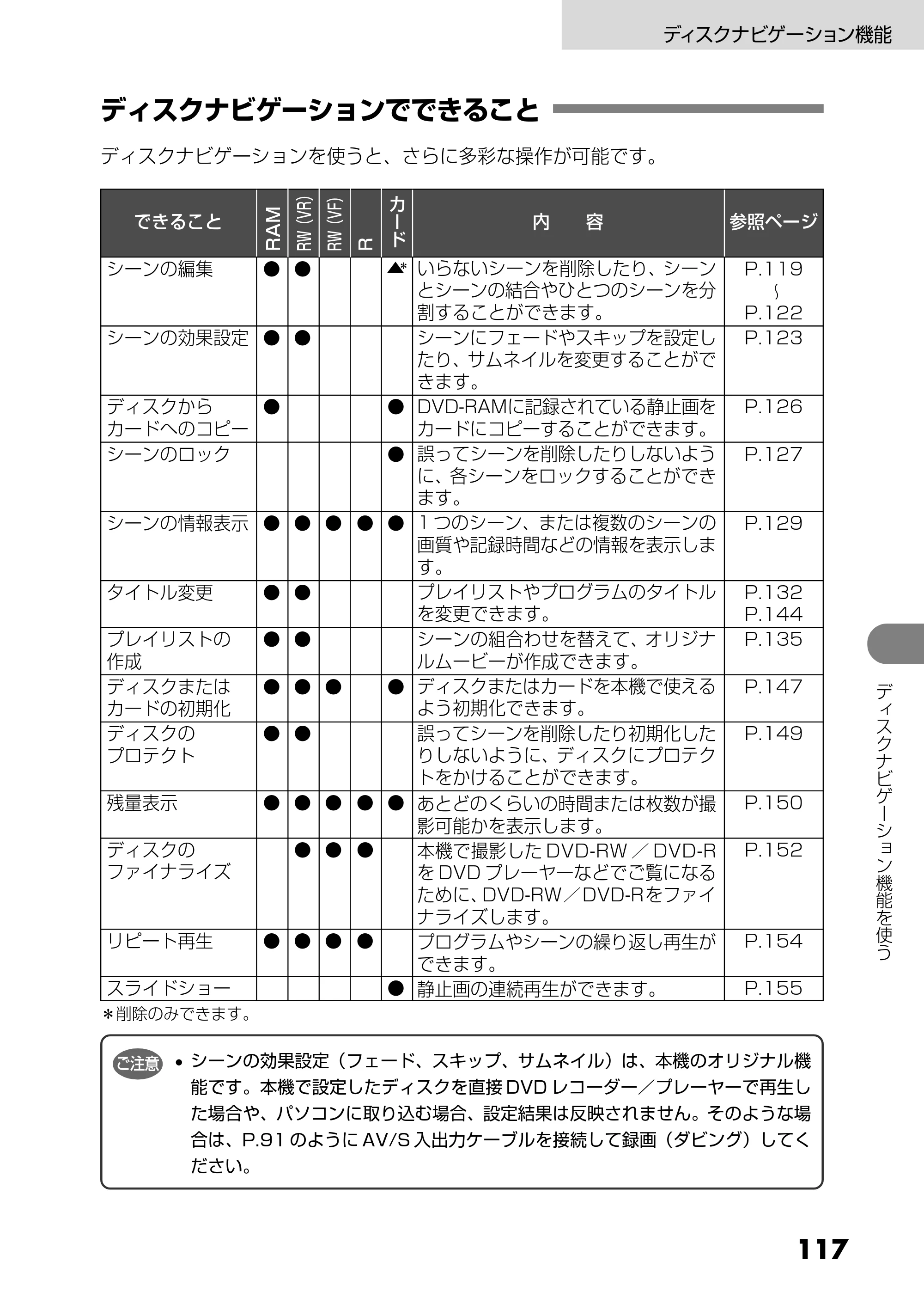 ディスクナビゲーション機能

ディスクナビゲーションでできること

ディスクナビゲーションを使うと、さらに多彩な操作が可能です。

| できること | RAM | RW (VR) | RW (VF) | R | カード | 内 容 | 参照ページ |
|---|---|---|---|---|---|---|---|
| シーンの編集 | ● | ● | | | ▲* | いらないシーンを削除したり、シーンとシーンの結合やひとつのシーンを分割することができます。 | P.119 ～ P.122 |
| シーンの効果設定 | ● | ● | | | | シーンにフェードやスキップを設定したり、サムネイルを変更することができます。 | P.123 |
| ディスクからカードへのコピー | ● | | | | ● | DVD-RAMに記録されている静止画をカードにコピーすることができます。 | P.126 |
| シーンのロック | | | | | ● | 誤ってシーンを削除したりしないように、各シーンをロックすることができます。 | P.127 |
| シーンの情報表示 | ● | ● | ● | ● | ● | 1つのシーン、または複数のシーンの画質や記録時間などの情報を表示します。 | P.129 |
| タイトル変更 | ● | ● | | | | プレイリストやプログラムのタイトルを変更できます。 | P.132 P.144 |
| プレイリストの作成 | ● | ● | | | | シーンの組合わせを替えて、オリジナルムービーが作成できます。 | P.135 |
| ディスクまたはカードの初期化 | ● | ● | ● | | ● | ディスクまたはカードを本機で使えるよう初期化できます。 | P.147 |
| ディスクのプロテクト | ● | ● | | | | 誤ってシーンを削除したり初期化したりしないように、ディスクにプロテクトをかけることができます。 | P.149 |
| 残量表示 | ● | ● | ● | ● | ● | あとどのくらいの時間または枚数が撮影可能かを表示します。 | P.150 |
| ディスクのファイナライズ | | ● | ● | ● | | 本機で撮影したDVD-RW／DVD-RをDVDプレーヤーなどでご覧になるために、DVD-RW／DVD-Rをファイナライズします。 | P.152 |
| リピート再生 | ● | ● | ● | ● | | プログラムやシーンの繰り返し再生ができます。 | P.154 |
| スライドショー | | | | | ● | 静止画の連続再生ができます。 | P.155 |

＊削除のみできます。

ご注意
• シーンの効果設定（フェード、スキップ、サムネイル）は、本機のオリジナル機能です。本機で設定したディスクを直接DVDレコーダー／プレーヤーで再生した場合や、パソコンに取り込む場合、設定結果は反映されません。そのような場合は、P.91のようにAV/S入出力ケーブルを接続して録画（ダビング）してください。

ディスクナビゲーション機能を使う

117